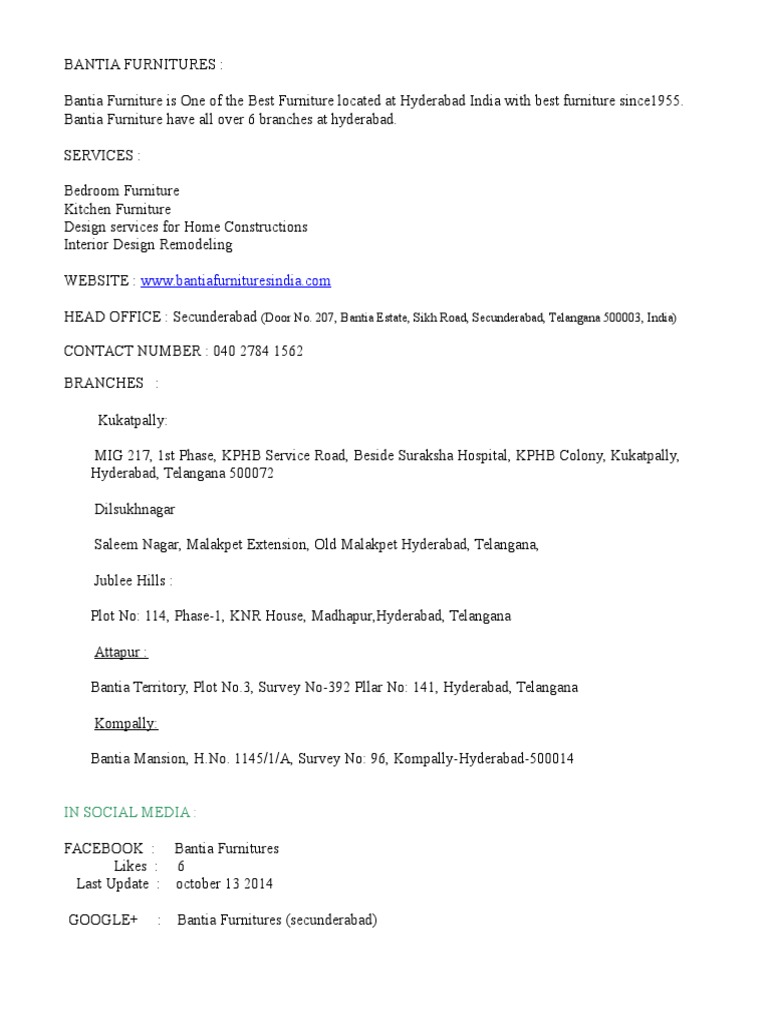 BANTIA FURNITURES :

Bantia Furniture is One of the Best Furniture located at Hyderabad India with best furniture since1955. Bantia Furniture have all over 6 branches at hyderabad.

SERVICES :

Bedroom Furniture
Kitchen Furniture
Design services for Home Constructions
Interior Design Remodeling

WEBSITE : www.bantiafurnituresindia.com

HEAD OFFICE : Secunderabad (Door No. 207, Bantia Estate, Sikh Road, Secunderabad, Telangana 500003, India)

CONTACT NUMBER : 040 2784 1562

BRANCHES :

Kukatpally:

MIG 217, 1st Phase, KPHB Service Road, Beside Suraksha Hospital, KPHB Colony, Kukatpally, Hyderabad, Telangana 500072

Dilsukhnagar

Saleem Nagar, Malakpet Extension, Old Malakpet Hyderabad, Telangana,

Jublee Hills :

Plot No: 114, Phase-1, KNR House, Madhapur,Hyderabad, Telangana

Attapur :

Bantia Territory, Plot No.3, Survey No-392 Pllar No: 141, Hyderabad, Telangana

Kompally:

Bantia Mansion, H.No. 1145/1/A, Survey No: 96, Kompally-Hyderabad-500014

IN SOCIAL MEDIA :

FACEBOOK : Bantia Furnitures
Likes : 6
Last Update : october 13 2014

GOOGLE+ : Bantia Furnitures (secunderabad)